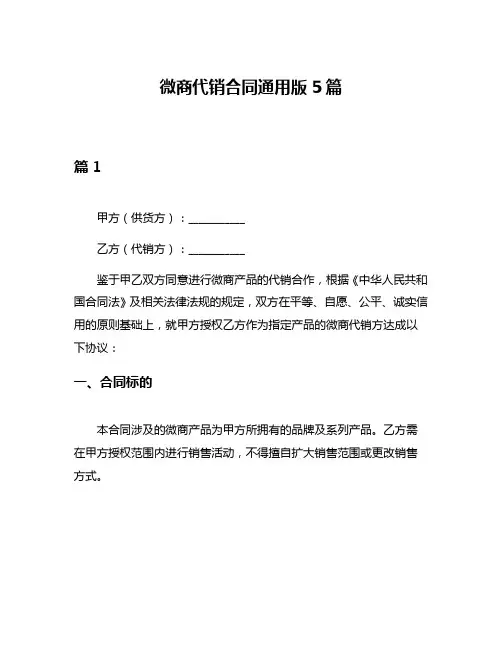 微商代销合同通用版 5 篇

篇 1

甲方（供货方）：__________

乙方（代销方）：__________

鉴于甲乙双方同意进行微商产品的代销合作，根据《中华人民共和国合同法》及相关法律法规的规定，双方在平等、自愿、公平、诚实信用的原则基础上，就甲方授权乙方作为指定产品的微商代销方达成以下协议：

一、合同标的

本合同涉及的微商产品为甲方所拥有的品牌及系列产品。乙方需在甲方授权范围内进行销售活动，不得擅自扩大销售范围或更改销售方式。